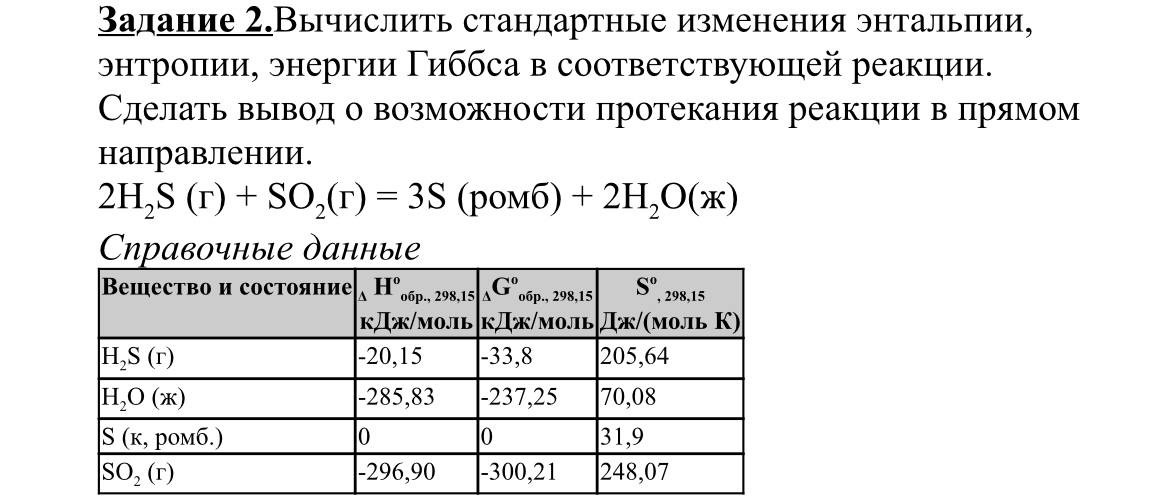 Задание 2.Вычислить стандартные изменения энтальпии, энтропии, энергии Гиббса в соответствующей реакции. Сделать вывод о возможности протекания реакции в прямом направлении.

$2H_2S$ (г) + $SO_2$(г) = 3S (ромб) + $2H_2O$(ж)

Справочные данные

| Вещество и состояние | $\Delta H^o_{обр., 298,15}$ кДж/моль | $\Delta G^o_{обр., 298,15}$ кДж/моль | $S^o_{, 298,15}$ Дж/(моль К) |
|---|---|---|---|
| $H_2S$ (г) | -20,15 | -33,8 | 205,64 |
| $H_2O$ (ж) | -285,83 | -237,25 | 70,08 |
| S (к, ромб.) | 0 | 0 | 31,9 |
| $SO_2$ (г) | -296,90 | -300,21 | 248,07 |